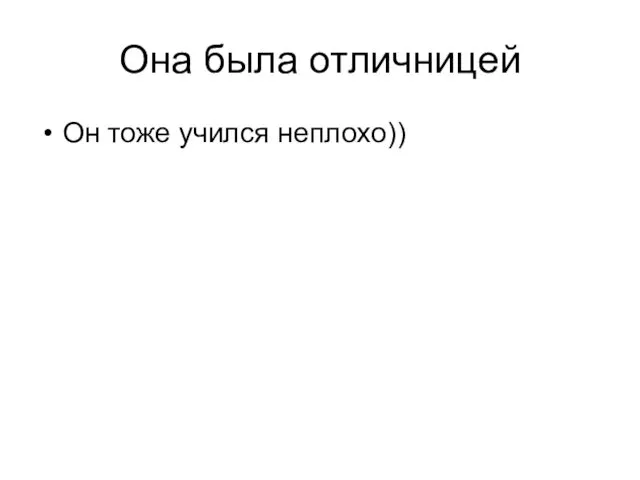 Она была отличницей

• Он тоже учился неплохо))